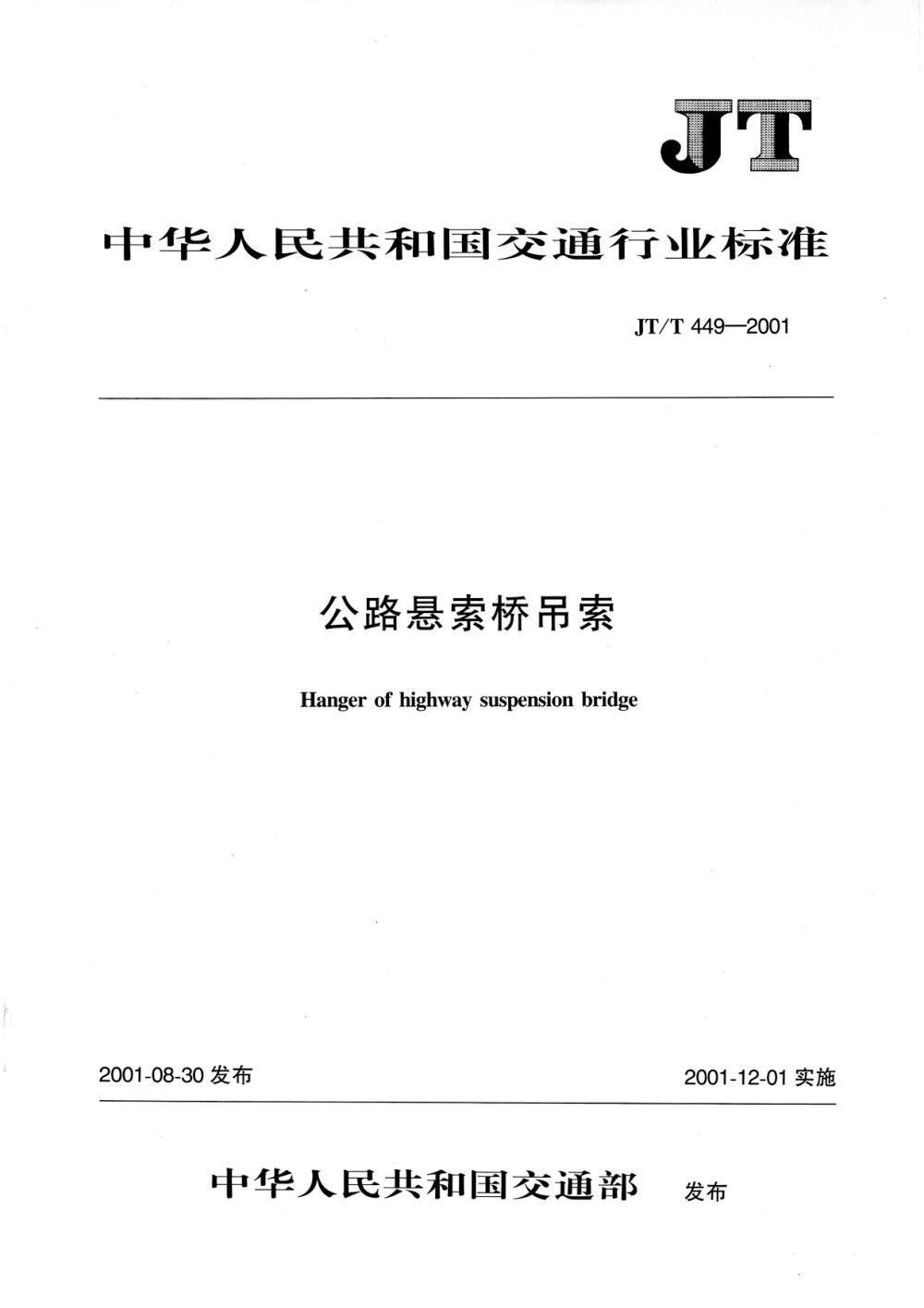 JT

中华人民共和国交通行业标准

JT/T 449—2001

公路悬索桥吊索

Hanger of highway suspension bridge

2001-08-30 发布

2001-12-01 实施

中华人民共和国交通部 发布